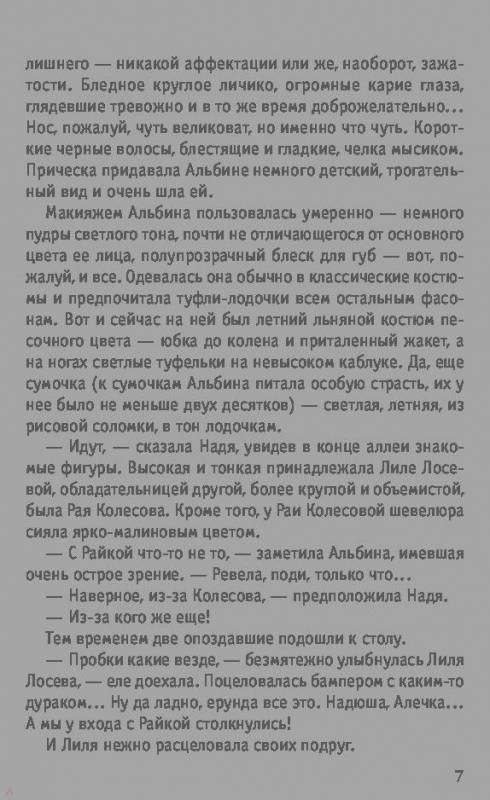 лишнего — никакой аффектации или же, наоборот, зажатости. Бледное круглое личико, огромные карие глаза, глядевшие тревожно и в то же время доброжелательно... Нос, пожалуй, чуть великоват, но именно что чуть. Короткие черные волосы, блестящие и гладкие, челка мысиком. Прическа придавала Альбине немного детский, трогательный вид и очень шла ей.

Макияжем Альбина пользовалась умеренно — немного пудры светлого тона, почти не отличающегося от основного цвета ее лица, полупрозрачный блеск для губ — вот, пожалуй, и все. Одевалась она обычно в классические костюмы и предпочитала туфли-лодочки всем остальным фасонам. Вот и сейчас на ней был летний льняной костюм песочного цвета — юбка до колена и приталенный жакет, а на ногах светлые туфельки на невысоком каблуке. Да, еще сумочка (к сумочкам Альбина питала особую страсть, их у нее было не меньше двух десятков) — светлая, летняя, из рисовой соломки, в тон лодочкам.

— Идут, — сказала Надя, увидев в конце аллеи знакомые фигуры. Высокая и тонкая принадлежала Лиле Лосевой, обладательницей другой, более круглой и объемистой, была Рая Колесова. Кроме того, у Раи Колесовой шевелюра сияла ярко-малиновым цветом.

— С Райкой что-то не то, — заметила Альбина, имевшая очень острое зрение. — Ревела, поди, только что...

— Наверное, из-за Колесова, — предположила Надя.

— Из-за кого же еще!

Тем временем две опоздавшие подошли к столу.

— Пробки какие везде, — безмятежно улыбнулась Лиля Лосева, — еле доехала. Поцеловалась бампером с каким-то дураком... Ну да ладно, ерунда все это. Надюша, Алечка... А мы у входа с Райкой столкнулись!

И Лиля нежно расцеловала своих подруг.

7